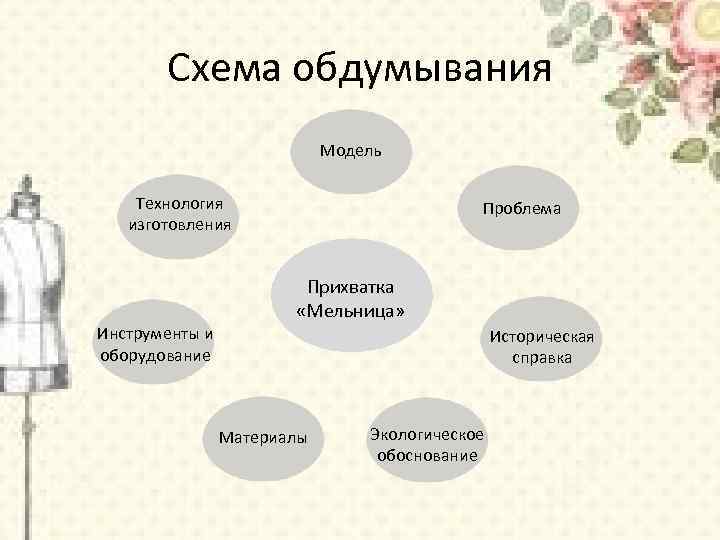 Схема обдумывания

Модель

Технология изготовления

Проблема

Прихватка «Мельница»

Инструменты и оборудование

Историческая справка

Материалы

Экологическое обоснование